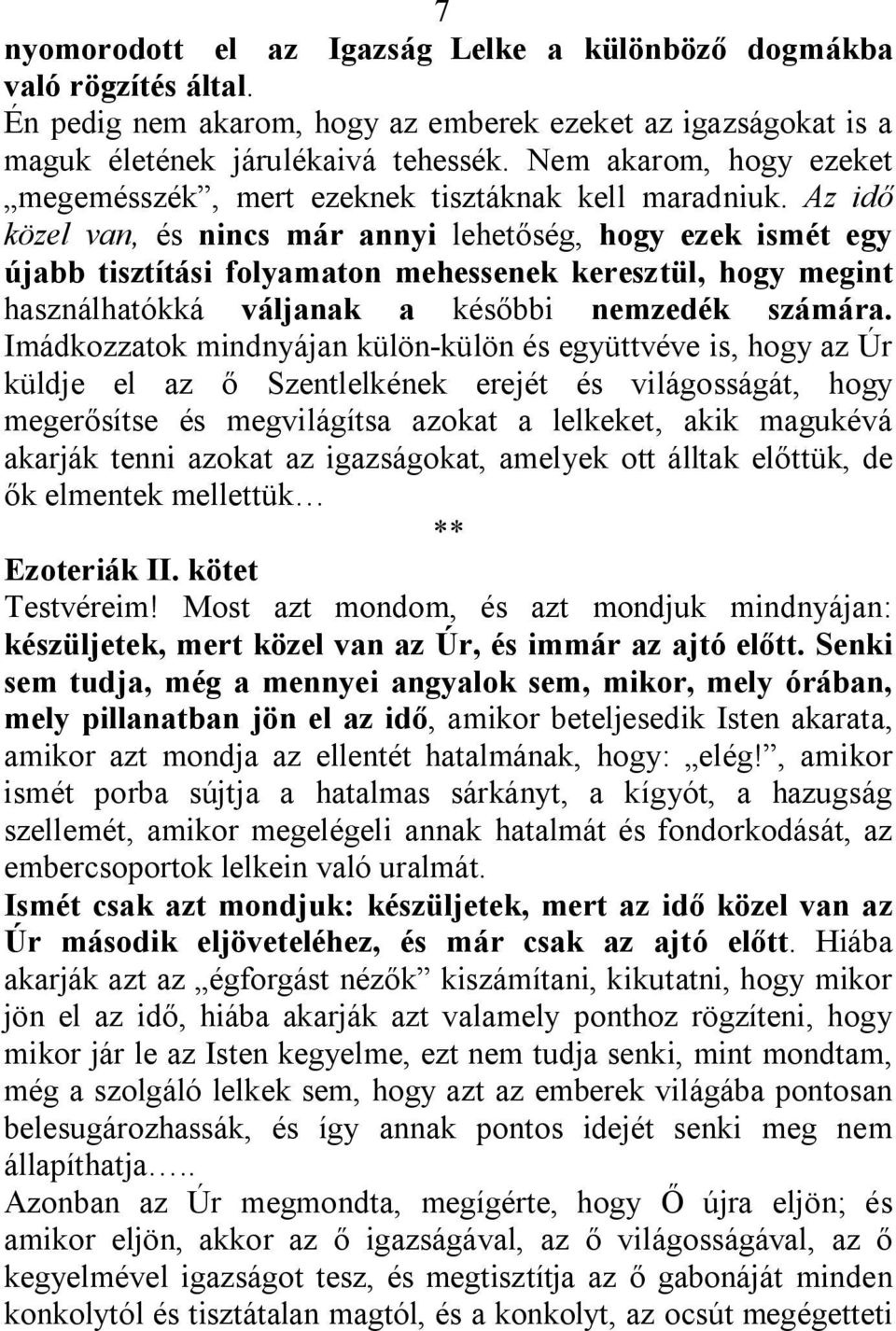 7

nyomorodott el az Igazság Lelke a különböző dogmákba való rögzítés által.
Én pedig nem akarom, hogy az emberek ezeket az igazságokat is a maguk életének járulékaivá tehessék. Nem akarom, hogy ezeket „megemésszék”, mert ezeknek tisztáknak kell maradniuk. Az idő közel van, és nincs már annyi lehetőség, hogy ezek ismét egy újabb tisztítási folyamaton mehessenek keresztül, hogy megint használhatókká váljanak a későbbi nemzedék számára. Imádkozzatok mindnyájan külön-külön és együttvéve is, hogy az Úr küldje el az ő Szentlelkének erejét és világosságát, hogy megerősítse és megvilágítsa azokat a lelkeket, akik magukévá akarják tenni azokat az igazságokat, amelyek ott álltak előttük, de ők elmentek mellettük…

**

Ezoteriák II. kötet
Testvéreim! Most azt mondom, és azt mondjuk mindnyájan: készüljetek, mert közel van az Úr, és immár az ajtó előtt. Senki sem tudja, még a mennyei angyalok sem, mikor, mely órában, mely pillanatban jön el az idő, amikor beteljesedik Isten akarata, amikor azt mondja az ellentét hatalmának, hogy: „elég!”, amikor ismét porba sújtja a hatalmas sárkányt, a kígyót, a hazugság szellemét, amikor megelégeli annak hatalmát és fondorkodását, az embercsoportok lelkein való uralmát.
Ismét csak azt mondjuk: készüljetek, mert az idő közel van az Úr második eljöveteléhez, és már csak az ajtó előtt. Hiába akarják azt az „égforgást nézők” kiszámítani, kikutatni, hogy mikor jön el az idő, hiába akarják azt valamely ponthoz rögzíteni, hogy mikor jár le az Isten kegyelme, ezt nem tudja senki, mint mondtam, még a szolgáló lelkek sem, hogy azt az emberek világába pontosan belesugározhassák, és így annak pontos idejét senki meg nem állapíthatja…..
Azonban az Úr megmondta, megígérte, hogy Ő újra eljön; és amikor eljön, akkor az ő igazságával, az ő világosságával, az ő kegyelmével igazságot tesz, és megtisztítja az ő gabonáját minden konkolytól és tisztátalan magtól, és a konkolyt, az ocsút megégetteti